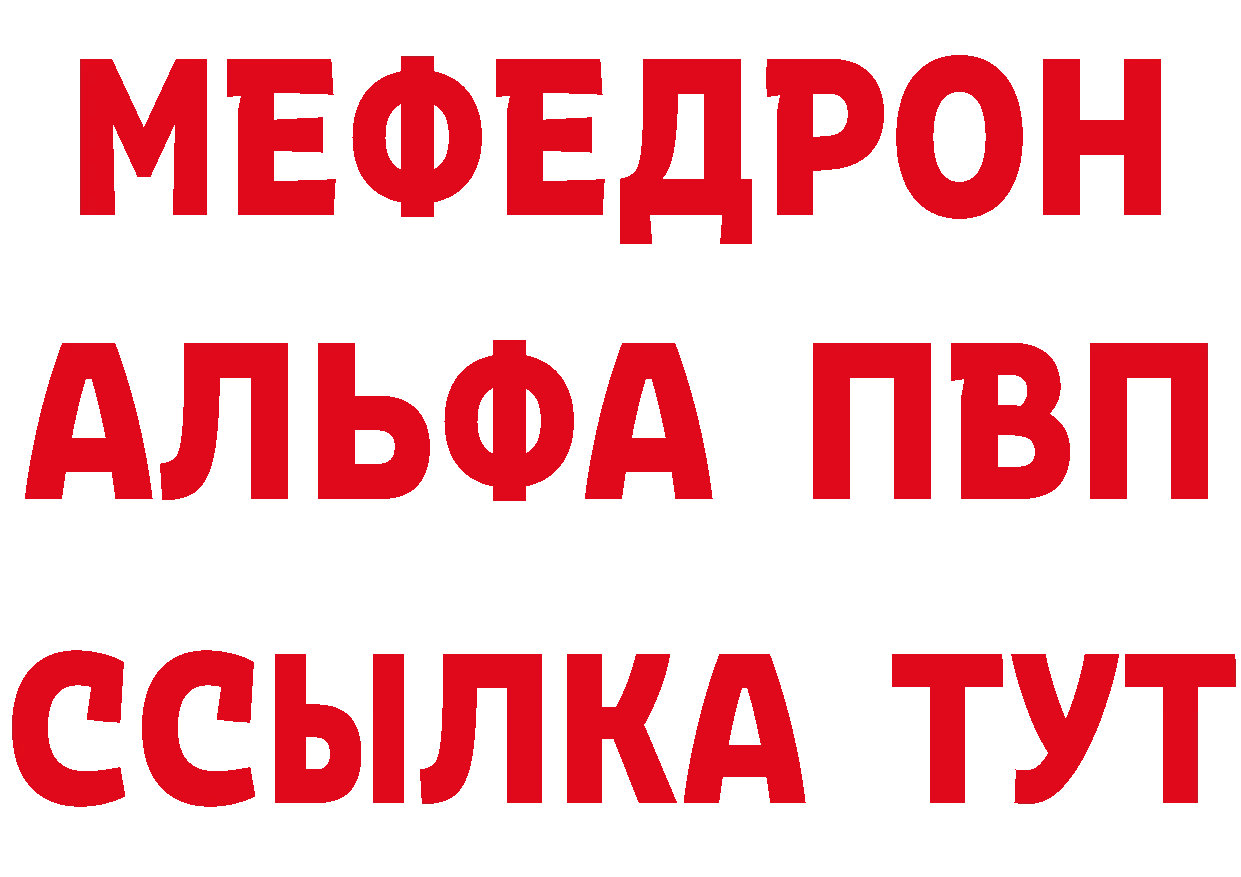 МЕФЕДРОН
АЛЬФА ПВП
ССЫЛКА ТУТ